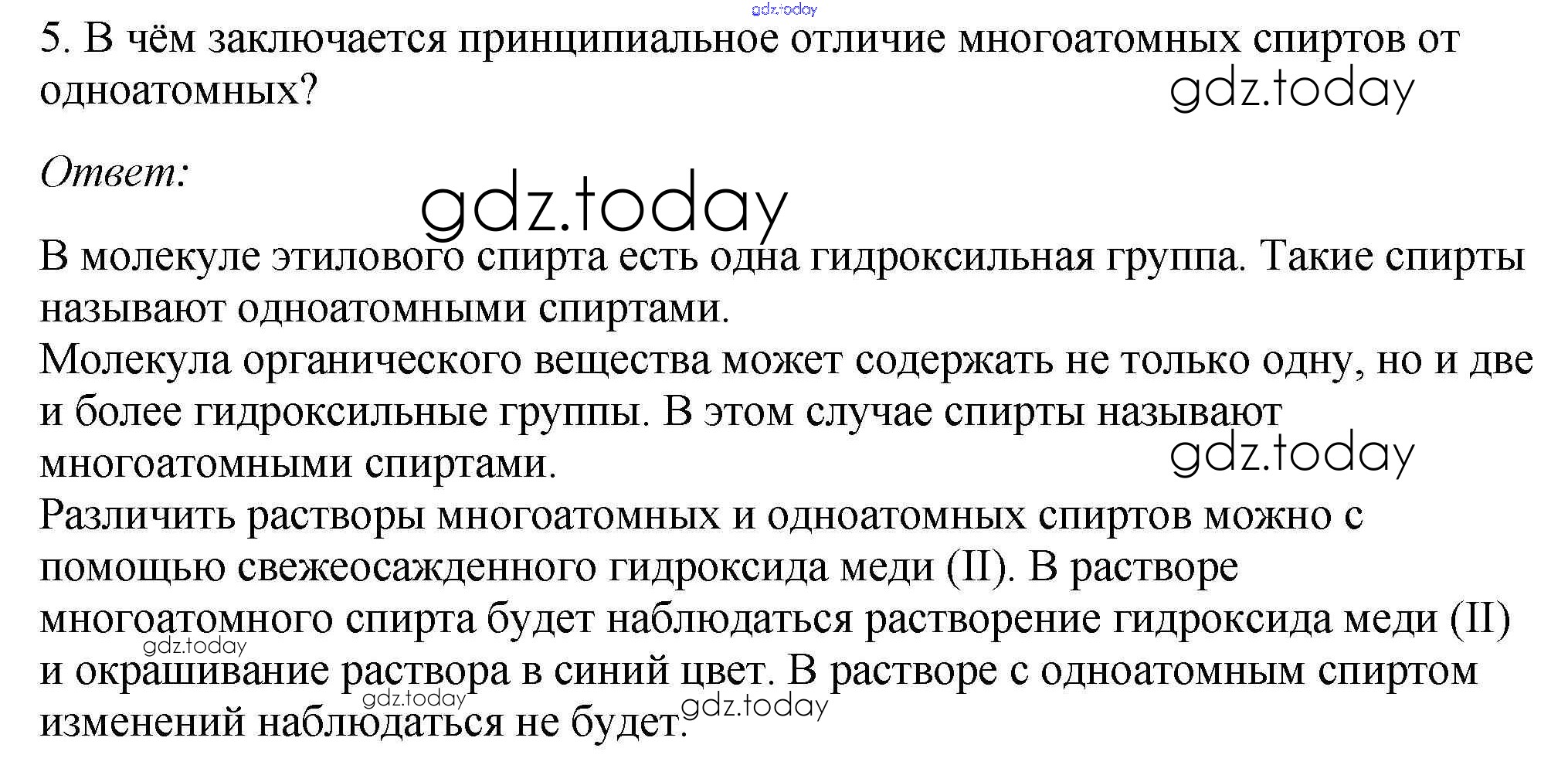 5. В чём заключается принципиальное отличие многоатомных спиртов от одноатомных?

Ответ:

В молекуле этилового спирта есть одна гидроксильная группа. Такие спирты называют одноатомными спиртами.
Молекула органического вещества может содержать не только одну, но и две и более гидроксильные группы. В этом случае спирты называют многоатомными спиртами.
Различить растворы многоатомных и одноатомных спиртов можно с помощью свежеосажденного гидроксида меди (II). В растворе многоатомного спирта будет наблюдаться растворение гидроксида меди (II) и окрашивание раствора в синий цвет. В растворе с одноатомным спиртом изменений наблюдаться не будет.

gdz.today